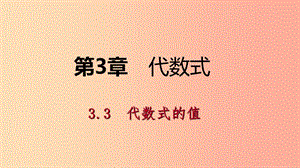 第3章　代数式

3.3　代数式的值